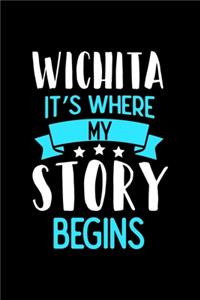 WICHITA
IT'S WHERE
MY
STORY
BEGINS